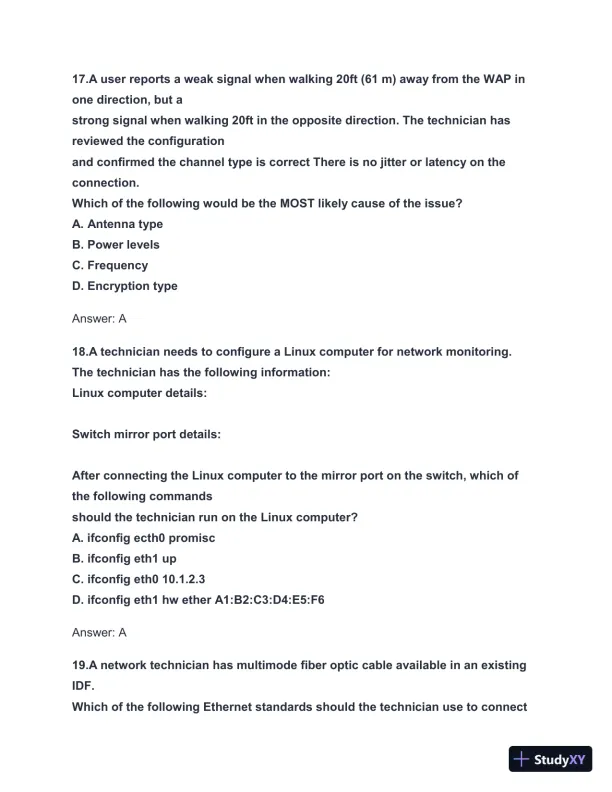 17.A user reports a weak signal when walking 20ft (61 m) away from the WAP in one direction, but a strong signal when walking 20ft in the opposite direction. The technician has reviewed the configuration and confirmed the channel type is correct There is no jitter or latency on the connection.
Which of the following would be the MOST likely cause of the issue?
A. Antenna type
B. Power levels
C. Frequency
D. Encryption type

Answer: A

18.A technician needs to configure a Linux computer for network monitoring. The technician has the following information:
Linux computer details:

Switch mirror port details:

After connecting the Linux computer to the mirror port on the switch, which of the following commands should the technician run on the Linux computer?
A. ifconfig ecth0 promisc
B. ifconfig eth1 up
C. ifconfig eth0 10.1.2.3
D. ifconfig eth1 hw ether A1:B2:C3:D4:E5:F6

Answer: A

19.A network technician has multimode fiber optic cable available in an existing IDF.
Which of the following Ethernet standards should the technician use to connect

StudyXY